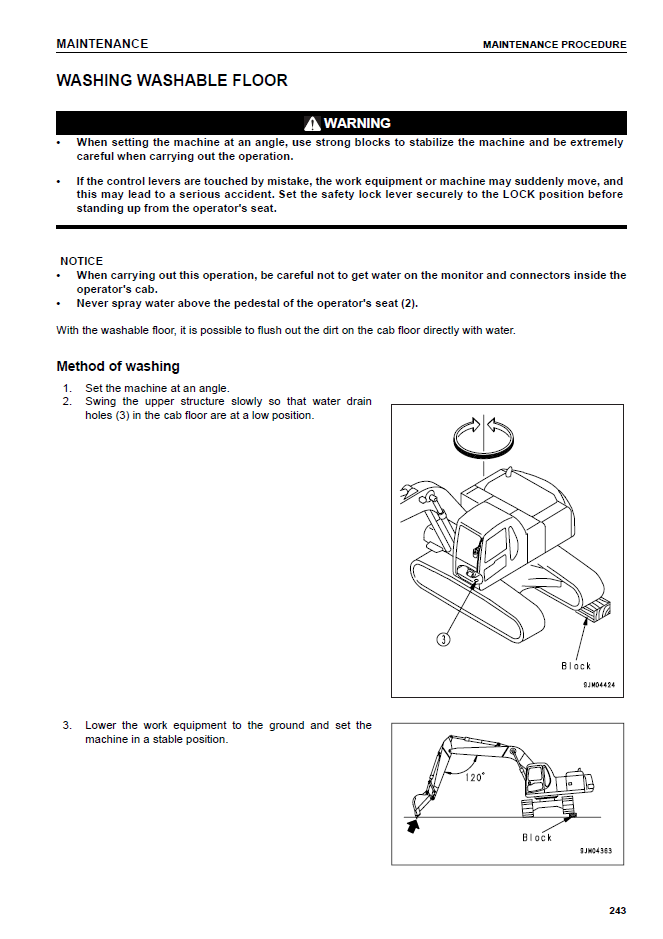 MAINTENANCE

MAINTENANCE PROCEDURE

WASHING WASHABLE FLOOR

WARNING

• When setting the machine at an angle, use strong blocks to stabilize the machine and be extremely careful when carrying out the operation.

• If the control levers are touched by mistake, the work equipment or machine may suddenly move, and this may lead to a serious accident. Set the safety lock lever securely to the LOCK position before standing up from the operator's seat.

NOTICE
• When carrying out this operation, be careful not to get water on the monitor and connectors inside the operator's cab.
• Never spray water above the pedestal of the operator's seat (2).

With the washable floor, it is possible to flush out the dirt on the cab floor directly with water.

Method of washing

1. Set the machine at an angle.
2. Swing the upper structure slowly so that water drain holes (3) in the cab floor are at a low position.

3

Block

SJM04424

3. Lower the work equipment to the ground and set the machine in a stable position.

120°

Block

SJM04363

243